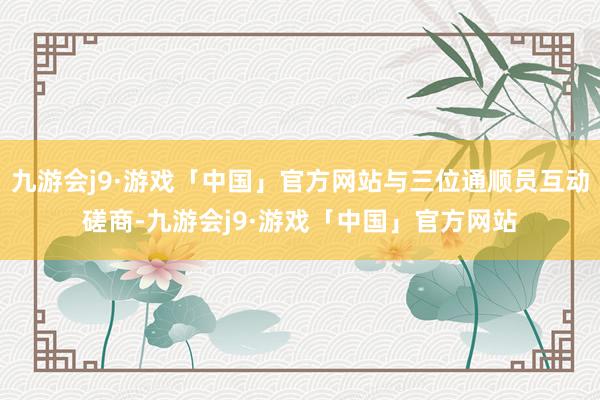 九游会j9·游戏「中国」官方网站与三位通顺员互动磋商-九游会j9·游戏「中国」官方网站